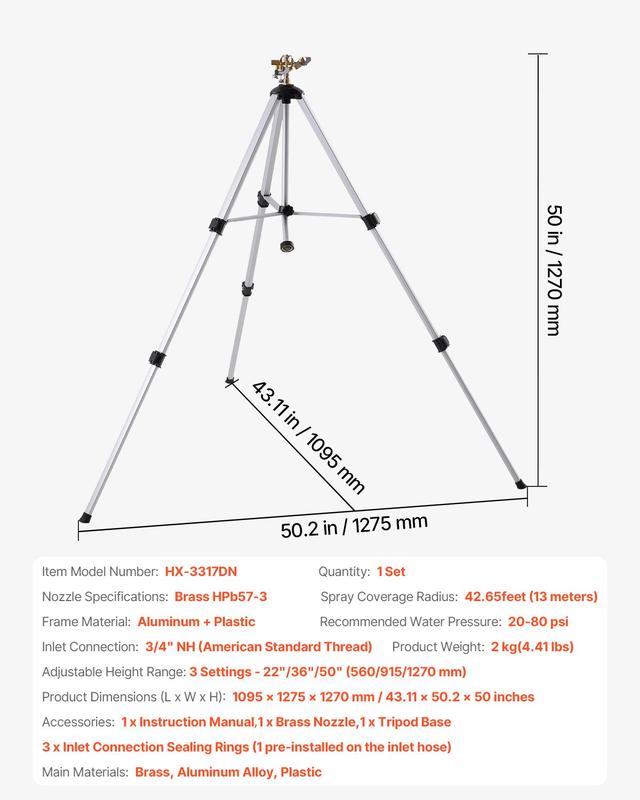 50 in / 1270 mm

43.11 in / 1095 mm

50.2 in / 1275 mm

Item Model Number: HX-3317DN

Quantity: 1 Set

Nozzle Specifications: Brass HPb57-3

Spray Coverage Radius: 42.65feet (13 meters)

Frame Material: Aluminum + Plastic

Recommended Water Pressure: 20-80 psi

Inlet Connection: 3/4" NH (American Standard Thread)

Product Weight: 2 kg(4.41 lbs)

Adjustable Height Range: 3 Settings - 22"/36"/50" (560/915/1270 mm)

Product Dimensions (L x W x H): 1095 × 1275 × 1270 mm / 43.11 × 50.2 × 50 inches

Accessories: 1 x Instruction Manual,1 x Brass Nozzle,1 x Tripod Base

3 x Inlet Connection Sealing Rings (1 pre-installed on the inlet hose)

Main Materials: Brass, Aluminum Alloy, Plastic